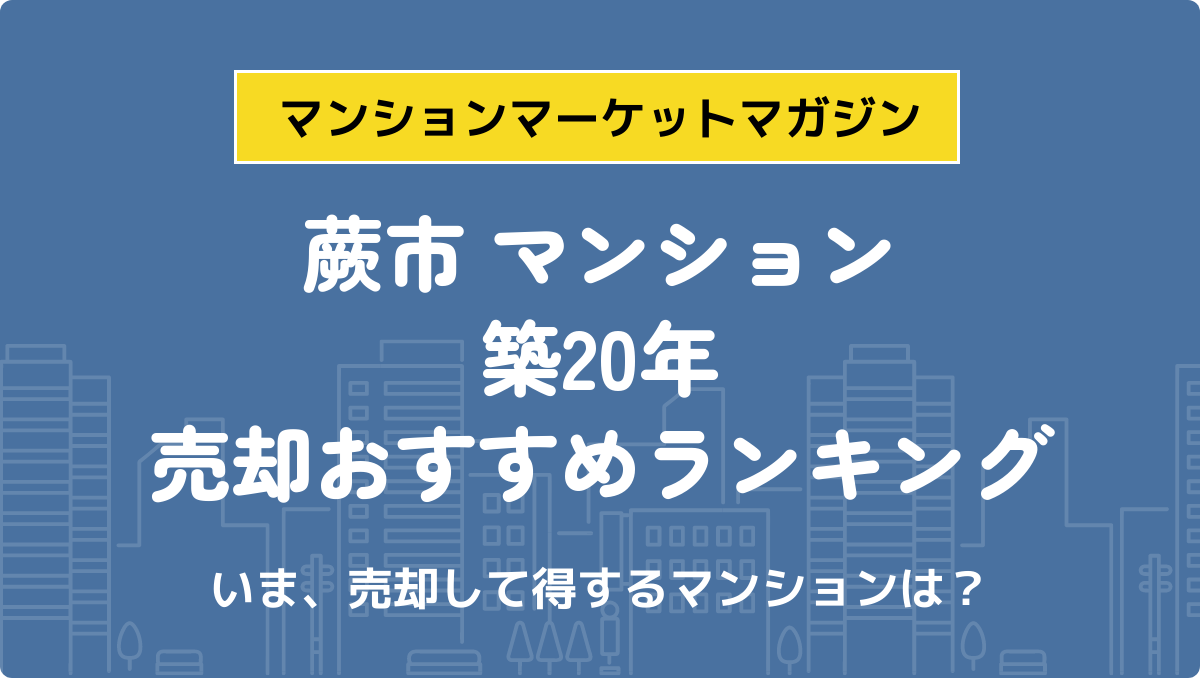 マンションマーケットマガジン

蕨市 マンション
築20年
売却おすすめランキング

いま、売却して得するマンションは？